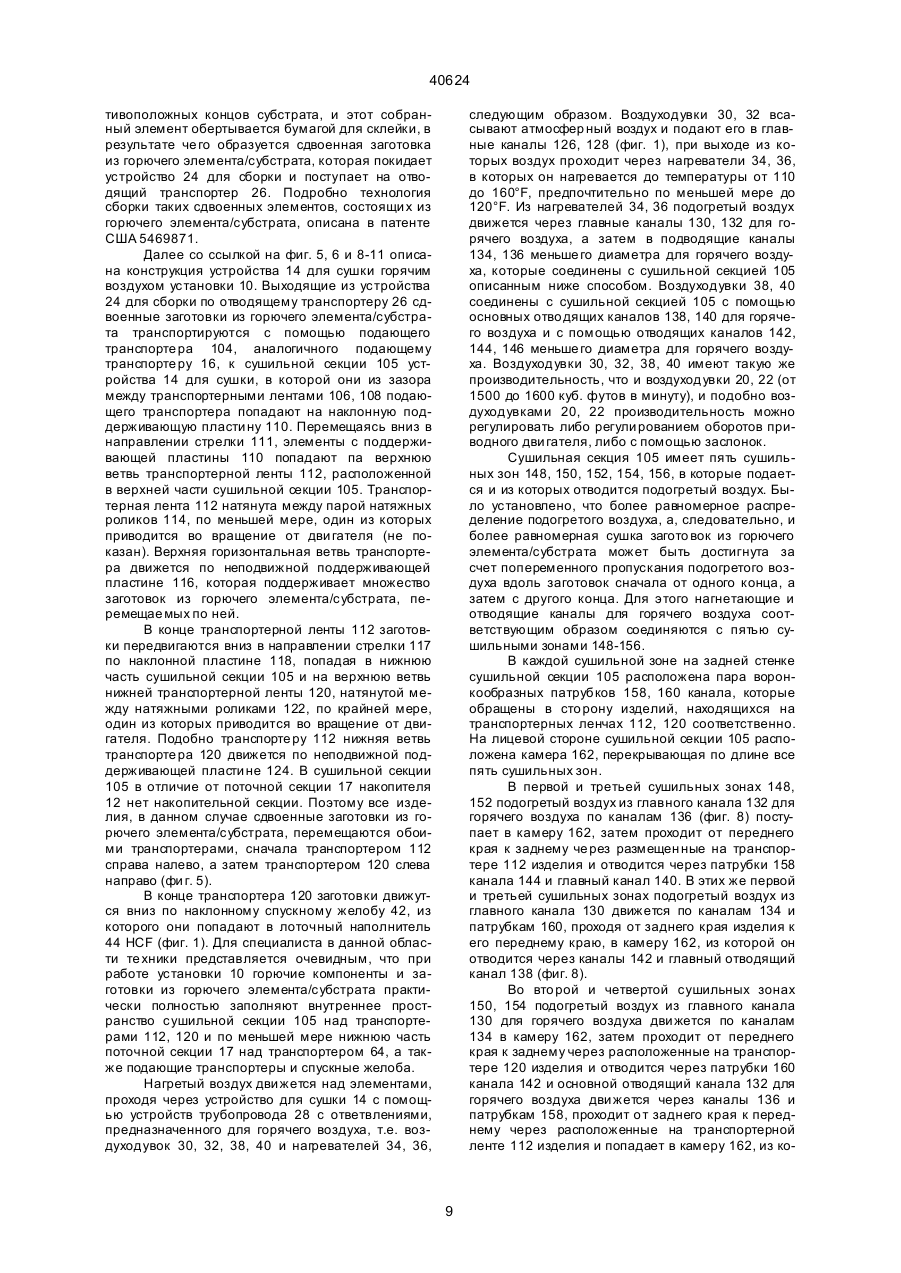 40624

тивоположных концов субстрата, и этот собранный элемент обертывается бумагой для склейки, в результате чего образуется сдвоенная заготовка из горючего элемента/субстрата, которая покидает устройство 24 для сборки и поступает на отводящий транспортер 26. Подробно технология сборки таких сдвоенных элементов, состоящих из горючего элемента/субстрата, описана в патенте США 5469871.

Далее со ссылкой на фиг. 5, 6 и 8-11 описана конструкция устройства 14 для сушки горячим воздухом установки 10. Выходящие из устройства 24 для сборки по отводящему транспортеру 26 сдвоенные заготовки из горючего элемента/субстрата транспортируются с помощью подающего транспортера 104, аналогичного подающему транспортеру 16, к сушильной секции 105 устройства 14 для сушки, в которой они из зазора между транспортерными лентами 106, 108 подающего транспортера попадают на наклонную поддерживающую пластину 110. Перемещаясь вниз в направлении стрелки 111, элементы с поддерживающей пластины 110 попадают па верхнюю ветвь транспортерной ленты 112, расположенной в верхней части сушильной секции 105. Транспортерная лента 112 натянута между парой натяжных роликов 114, по меньшей мере, один из которых приводится во вращение от двигателя (не показан). Верхняя горизонтальная ветвь транспортера движется по неподвижной поддерживающей пластине 116, которая поддерживает множество заготовок из горючего элемента/субстрата, перемещаемых по ней.

В конце транспортерной ленты 112 заготовки передвигаются вниз в направлении стрелки 117 по наклонной пластине 118, попадая в нижнюю часть сушильной секции 105 и на верхнюю ветвь нижней транспортерной ленты 120, натянутой между натяжными роликами 122, по крайней мере, один из которых приводится во вращение от двигателя. Подобно транспортеру 112 нижняя ветвь транспортера 120 движется по неподвижной поддерживающей пластине 124. В сушильной секции 105 в отличие от поточной секции 17 накопителя 12 нет накопительной секции. Поэтому все изделия, в данном случае сдвоенные заготовки из горючего элемента/субстрата, перемещаются обоими транспортерами, сначала транспортером 112 справа налево, а затем транспортером 120 слева направо (фиг. 5).

В конце транспортера 120 заготовки движутся вниз по наклонному спускному желобу 42, из которого они попадают в лоточный наполнитель 44 HCF (фиг. 1). Для специалиста в данной области техники представляется очевидным, что при работе установки 10 горючие компоненты и заготовки из горючего элемента/субстрата практически полностью заполняют внутреннее пространство сушильной секции 105 над транспортерами 112, 120 и по меньшей мере нижнюю часть поточной секции 17 над транспортером 64, а также подающие транспортеры и спускные желоба.

Нагретый воздух движется над элементами, проходя через устройство для сушки 14 с помощью устройств трубопровода 28 с ответвлениями, предназначенного для горячего воздуха, т.е. воздуходувок 30, 32, 38, 40 и нагревателей 34, 36, следующим образом. Воздуходувки 30, 32 всасывают атмосферный воздух и подают его в главные каналы 126, 128 (фиг. 1), при выходе из которых воздух проходит через нагреватели 34, 36, в которых он нагревается до температуры от 110 до 160°F, предпочтительно по меньшей мере до 120°F. Из нагревателей 34, 36 подогретый воздух движется через главные каналы 130, 132 для горячего воздуха, а затем в подводящие каналы 134, 136 меньшего диаметра для горячего воздуха, которые соединены с сушильной секцией 105 описанным ниже способом. Воздуходувки 38, 40 соединены с сушильной секцией 105 с помощью основных отводящих каналов 138, 140 для горячего воздуха и с помощью отводящих каналов 142, 144, 146 меньшего диаметра для горячего воздуха. Воздуходувки 30, 32, 38, 40 имеют такую же производительность, что и воздуходувки 20, 22 (от 1500 до 1600 куб. футов в минуту), и подобно воздуходувками 20, 22 производительность можно регулировать либо регулированием оборотов приводного двигателя, либо с помощью заслонок.

Сушильная секция 105 имеет пять сушильных зон 148, 150, 152, 154, 156, в которые подается и из которых отводится подогретый воздух. Было установлено, что более равномерное распределение подогретого воздуха, а, следовательно, и более равномерная сушка заготовок из горючего элемента/субстрата может быть достигнута за счет попеременного пропускания подогретого воздуха вдоль заготовок сначала от одного конца, а затем с другого конца. Для этого нагнетающие и отводящие каналы для горячего воздуха соответствующим образом соединяются с пятью сушильными зонами 148-156.

В каждой сушильной зоне на задней стенке сушильной секции 105 расположена пара воронкообразных патрубков 158, 160 канала, которые обращены в сторону изделий, находящихся на транспортерных ленчах 112, 120 соответственно. На лицевой стороне сушильной секции 105 расположена камера 162, перекрывающая по длине все пять сушильных зон.

В первой и третьей сушильных зонах 148, 152 подогретый воздух из главного канала 132 для горячего воздуха по каналам 136 (фиг. 8) поступает в камеру 162, затем проходит от переднего края к заднему через размещенные на транспортере 112 изделия и отводится через патрубки 158 канала 144 и главный канал 140. В этих же первой и третьей сушильных зонах подогретый воздух из главного канала 130 движется по каналам 134 и патрубкам 160, проходя от заднего края изделия к его переднему краю, в камеру 162, из которой он отводится через каналы 142 и главный отводящий канал 138 (фиг. 8).

Во второй и четвертой сушильных зонах 150, 154 подогретый воздух из главного канала 130 для горячего воздуха движется по каналам 134 в камеру 162, затем проходит от переднего края к заднему через расположенные на транспортере 120 изделия и отводится через патрубки 160 канала 142 и основной отводящий канала 132 для горячего воздуха движется через каналы 136 и патрубкам 158, проходит от заднего края к переднему через расположенные на транспортерной ленте 112 изделия и попадает в камеру 162, из ко-

9